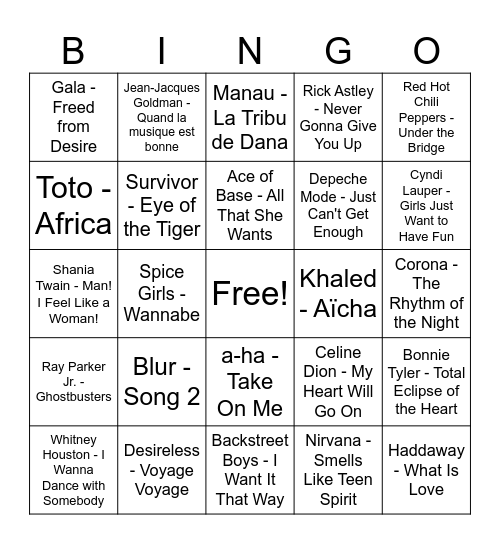 | B | I | N | G | O |
|---|---|---|---|---|
| Gala - Freed from Desire | Jean-Jacques Goldman - Quand la musique est bonne | Manau - La Tribu de Dana | Rick Astley - Never Gonna Give You Up | Red Hot Chili Peppers - Under the Bridge |
| Toto - Africa | Survivor - Eye of the Tiger | Ace of Base - All That She Wants | Depeche Mode - Just Can't Get Enough | Cyndi Lauper - Girls Just Want to Have Fun |
| Shania Twain - Man! I Feel Like a Woman! | Spice Girls - Wannabe | Free! | Khaled - Aïcha | Corona - The Rhythm of the Night |
| Ray Parker Jr. - Ghostbusters | Blur - Song 2 | a-ha - Take On Me | Celine Dion - My Heart Will Go On | Bonnie Tyler - Total Eclipse of the Heart |
| Whitney Houston - I Wanna Dance with Somebody | Desireless - Voyage Voyage | Backstreet Boys - I Want It That Way | Nirvana - Smells Like Teen Spirit | Haddaway - What Is Love |